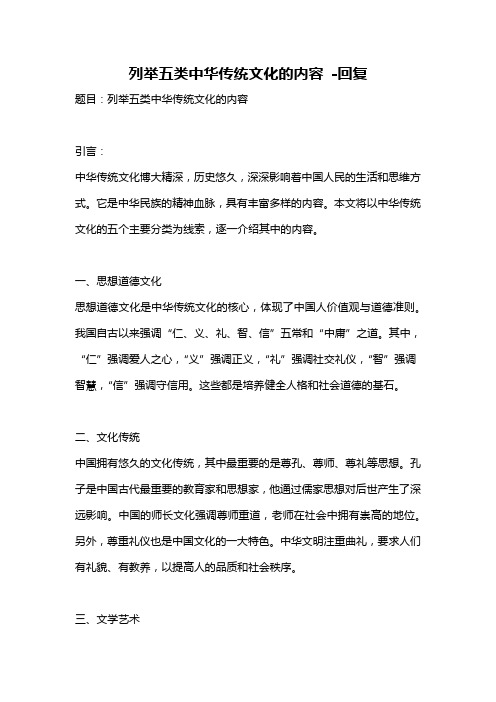 列举五类中华传统文化的内容 -回复

题目：列举五类中华传统文化的内容

引言：

中华传统文化博大精深，历史悠久，深深影响着中国人民的生活和思维方式。它是中华民族的精神血脉，具有丰富多样的内容。本文将以中华传统文化的五个主要分类为线索，逐一介绍其中的内容。

一、思想道德文化

思想道德文化是中华传统文化的核心，体现了中国人价值观与道德准则。我国自古以来强调“仁、义、礼、智、信”五常和“中庸”之道。其中，“仁”强调爱人之心，“义”强调正义，“礼”强调社交礼仪，“智”强调智慧，“信”强调守信用。这些都是培养健全人格和社会道德的基石。

二、文化传统

中国拥有悠久的文化传统，其中最重要的是尊孔、尊师、尊礼等思想。孔子是中国古代最重要的教育家和思想家，他通过儒家思想对后世产生了深远影响。中国的师长文化强调尊师重道，老师在社会中拥有崇高的地位。另外，尊重礼仪也是中国文化的一大特色。中华文明注重曲礼，要求人们有礼貌、有教养，以提高人的品质和社会秩序。

三、文学艺术